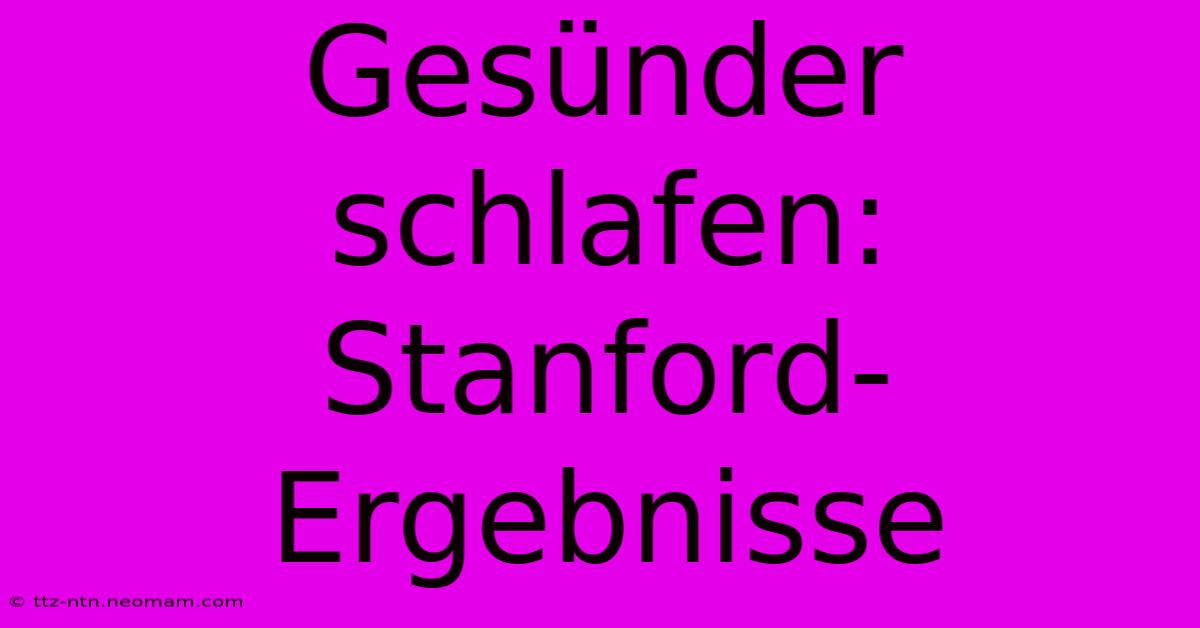 Gesünder schlafen: Stanford-Ergebnisse

© ttz-ntn.neomam.com